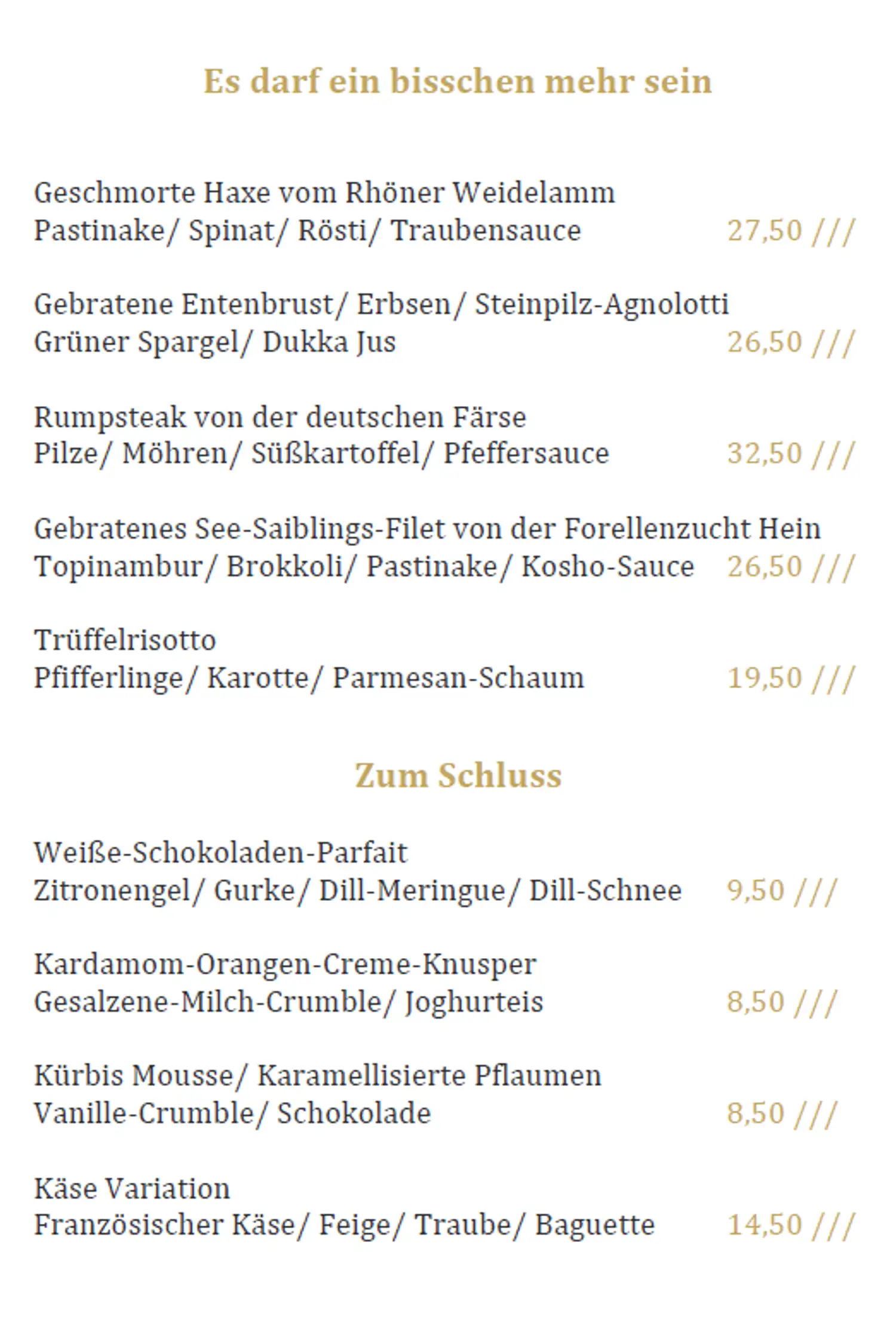 Es darf ein bisschen mehr sein

Geschmorte Haxe vom Rhöner Weidelamm
Pastinake/ Spinat/ Rösti/ Traubensauce 27,50 ///

Gebratene Entenbrust/ Erbsen/ Steinpilz-Agnolotti
Grüner Spargel/ Dukka Jus 26,50 ///

Rumpsteak von der deutschen Färse
Pilze/ Möhren/ Süßkartoffel/ Pfeffersauce 32,50 ///

Gebratenes See-Saiblings-Filet von der Forellenzucht Hein
Topinambur/ Brokkoli/ Pastinake/ Kosho-Sauce 26,50 ///

Trüffelrisotto
Pfifferlinge/ Karotte/ Parmesan-Schaum 19,50 ///

Zum Schluss

Weiße-Schokoladen-Parfait
Zitronengel/ Gurke/ Dill-Meringue/ Dill-Schnee 9,50 ///

Kardamom-Orangen-Creme-Knusper
Gesalzene-Milch-Crumble/ Joghurteis 8,50 ///

Kürbis Mousse/ Karamellisierte Pflaumen
Vanille-Crumble/ Schokolade 8,50 ///

Käse Variation
Französischer Käse/ Feige/ Traube/ Baguette 14,50 ///